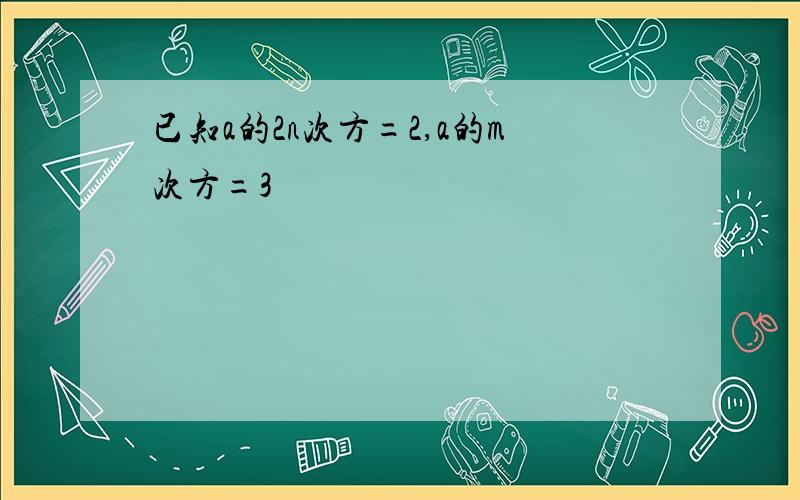 已知a的2n次方=2,a的m次方=3